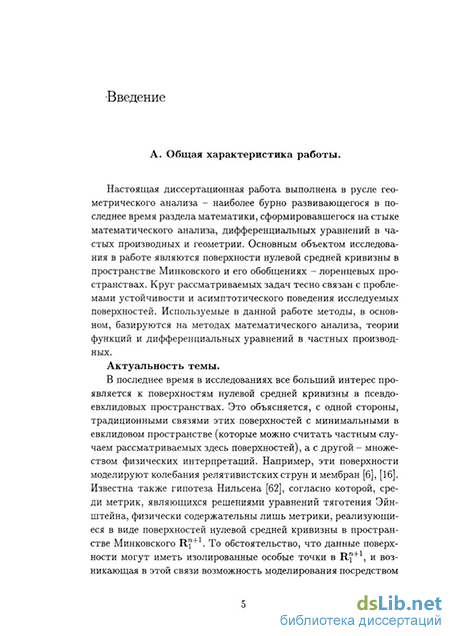 Введение

А. Общая характеристика работы.

Настоящая диссертационная работа выполнена в русле геометрического анализа – наиболее бурно развивающегося в последнее время раздела математики, сформировавшегося на стыке математического анализа, дифференциальных уравнений в частых производных и геометрии. Основным объектом исследования в работе являются поверхности нулевой средней кривизны в пространстве Минковского и его обобщениях – лоренцевых пространствах. Круг рассматриваемых задач тесно связан с проблемами устойчивости и асимптотического поведения исследуемых поверхностей. Используемые в данной работе методы, в основном, базируются на методах математического анализа, теории функций и дифференциальных уравнений в частных производных.

Актуальность темы.

В последнее время в исследованиях все больший интерес проявляется к поверхностям нулевой средней кривизны в псевдоевклидовых пространствах. Это объясняется, с одной стороны, традиционными связями этих поверхностей с минимальными в евклидовом пространстве (которые можно считать частным случаем рассматриваемых здесь поверхностей), а с другой – множеством физических интерпретаций. Например, эти поверхности моделируют колебания релятивистских струн и мембран [6], [16]. Известна также гипотеза Нильсена [62], согласно которой, среди метрик, являющихся решениями уравнений тяготения Эйнштейна, физически содержательны лишь метрики, реализующиеся в виде поверхностей нулевой средней кривизны в пространстве Минковского $\mathbf{R}_1^{n+1}$. То обстоятельство, что данные поверхности могут иметь изолированные особые точки в $\mathbf{R}_1^{n+1}$, и возникающая в этой связи возможность моделирования посредством

5

dsLib.net
библиотека диссертаций